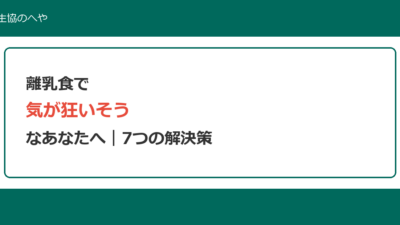 生協のへや

離乳食で
気が狂いそう
なあなたへ｜7つの解決策